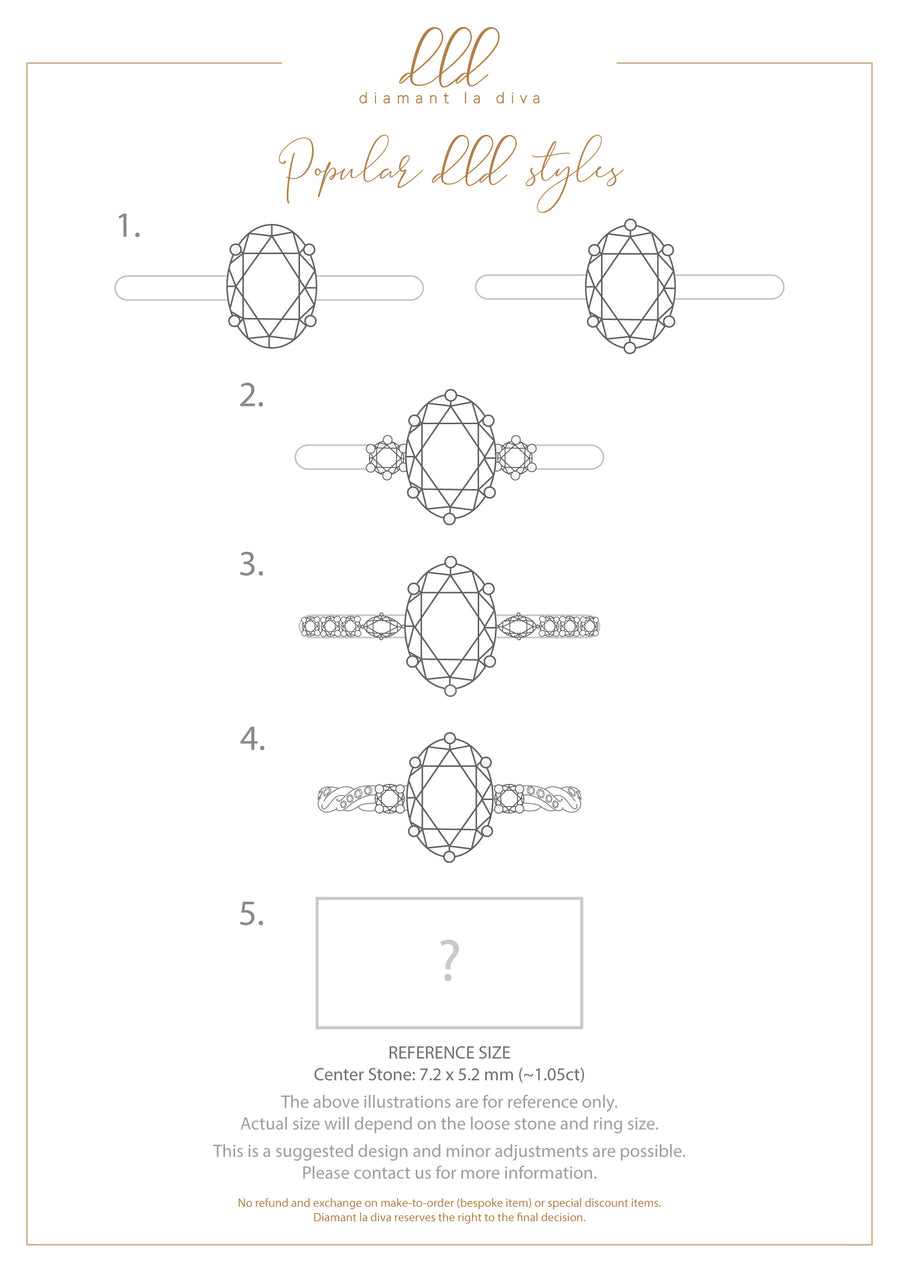 dld
diamant la diva

Popular dld styles

1.

2.

3.

4.

5.

?

REFERENCE SIZE
Center Stone: 7.2 x 5.2 mm (~1.05ct)

The above illustrations are for reference only.
Actual size will depend on the loose stone and ring size.

This is a suggested design and minor adjustments are possible.
Please contact us for more information.

No refund and exchange on make-to-order (bespoke item) or special discount items.
Diamant la diva reserves the right to the final decision.